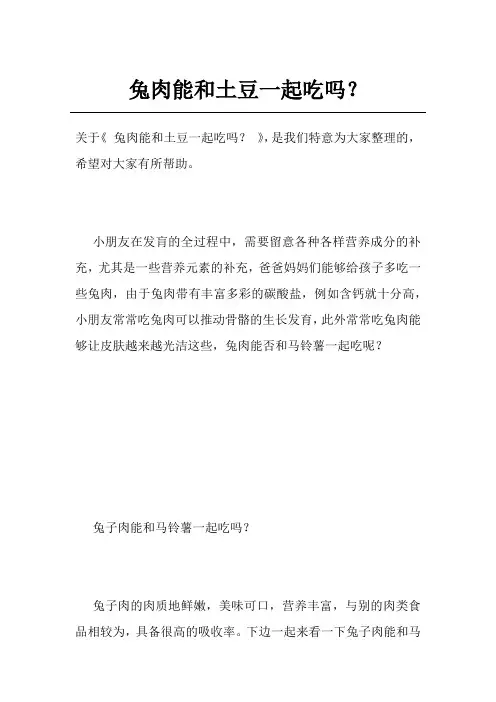 兔肉能和土豆一起吃吗？

关于《 兔肉能和土豆一起吃吗？ 》，是我们特意为大家整理的，希望对大家有所帮助。

小朋友在发育的全过程中，需要留意各种各样营养成分的补充，尤其是一些营养元素的补充，爸爸妈妈们能够给孩子多吃一些兔肉，由于兔肉带有丰富多彩的碳酸盐，例如含钙就十分高，小朋友常常吃兔肉可以推动骨骼的生长发育，此外常常吃兔肉能够让皮肤越来越光洁这些，兔肉能否和马铃薯一起吃呢？

兔子肉能和马铃薯一起吃吗？

兔子肉的肉质地鲜嫩，美味可口，营养丰富，与别的肉类食品相较为，具备很高的吸收率。下边一起来看一下兔子肉能和马